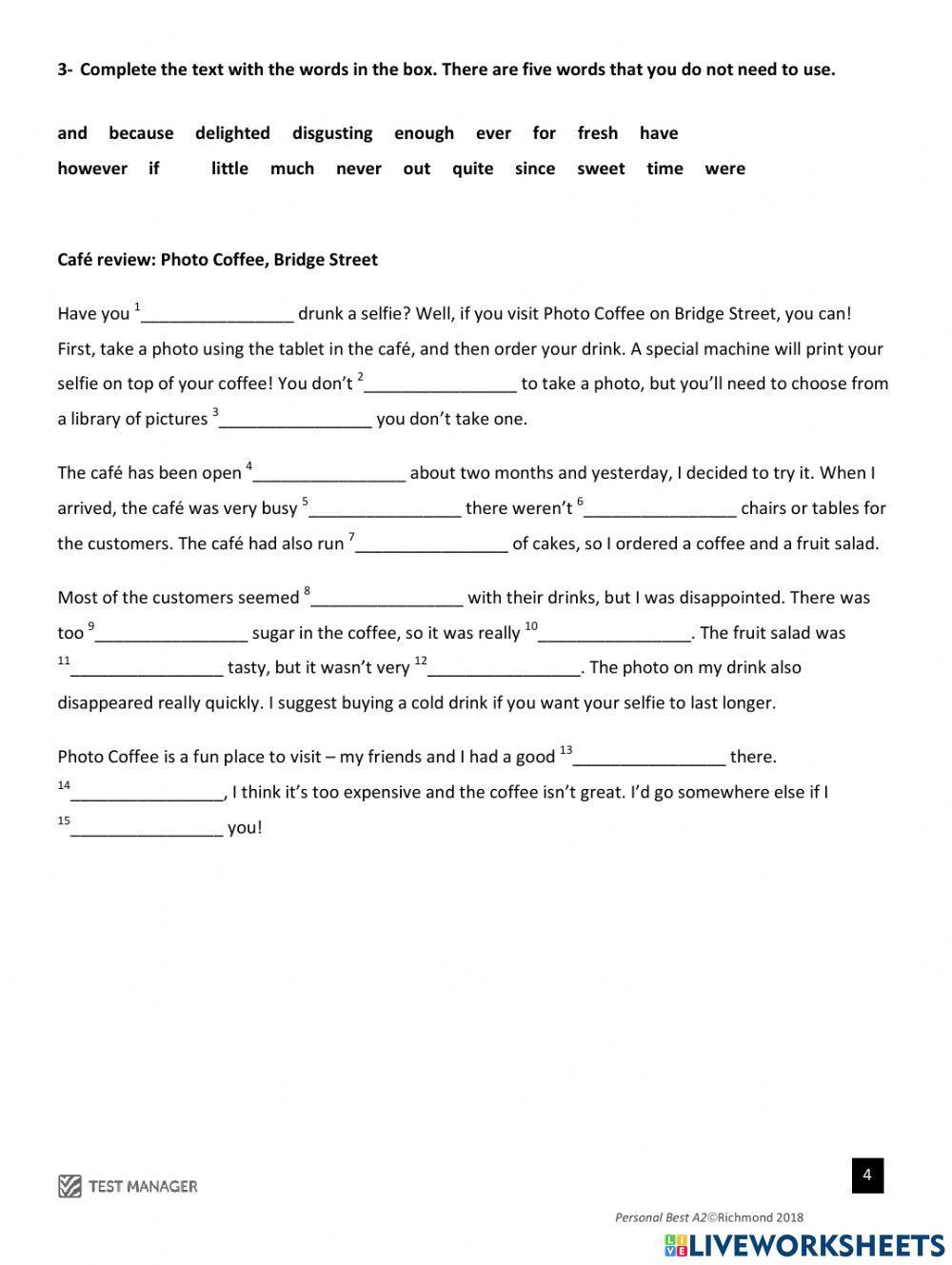 3- Complete the text with the words in the box. There are five words that you do not need to use.

and because delighted disgusting enough ever for fresh have
however if little much never out quite since sweet time were

Café review: Photo Coffee, Bridge Street

Have you $^1$________________ drunk a selfie? Well, if you visit Photo Coffee on Bridge Street, you can! First, take a photo using the tablet in the café, and then order your drink. A special machine will print your selfie on top of your coffee! You don't $^2$________________ to take a photo, but you'll need to choose from a library of pictures $^3$________________ you don't take one.

The café has been open $^4$________________ about two months and yesterday, I decided to try it. When I arrived, the café was very busy $^5$________________ there weren't $^6$________________ chairs or tables for the customers. The café had also run $^7$________________ of cakes, so I ordered a coffee and a fruit salad.

Most of the customers seemed $^8$________________ with their drinks, but I was disappointed. There was too $^9$________________ sugar in the coffee, so it was really $^{10}$________________. The fruit salad was $^{11}$________________ tasty, but it wasn't very $^{12}$________________. The photo on my drink also disappeared really quickly. I suggest buying a cold drink if you want your selfie to last longer.

Photo Coffee is a fun place to visit – my friends and I had a good $^{13}$________________ there. $^{14}$________________, I think it's too expensive and the coffee isn't great. I'd go somewhere else if I $^{15}$________________ you!

TEST MANAGER

4

Personal Best A2©Richmond 2018

LIVEWORKSHEETS